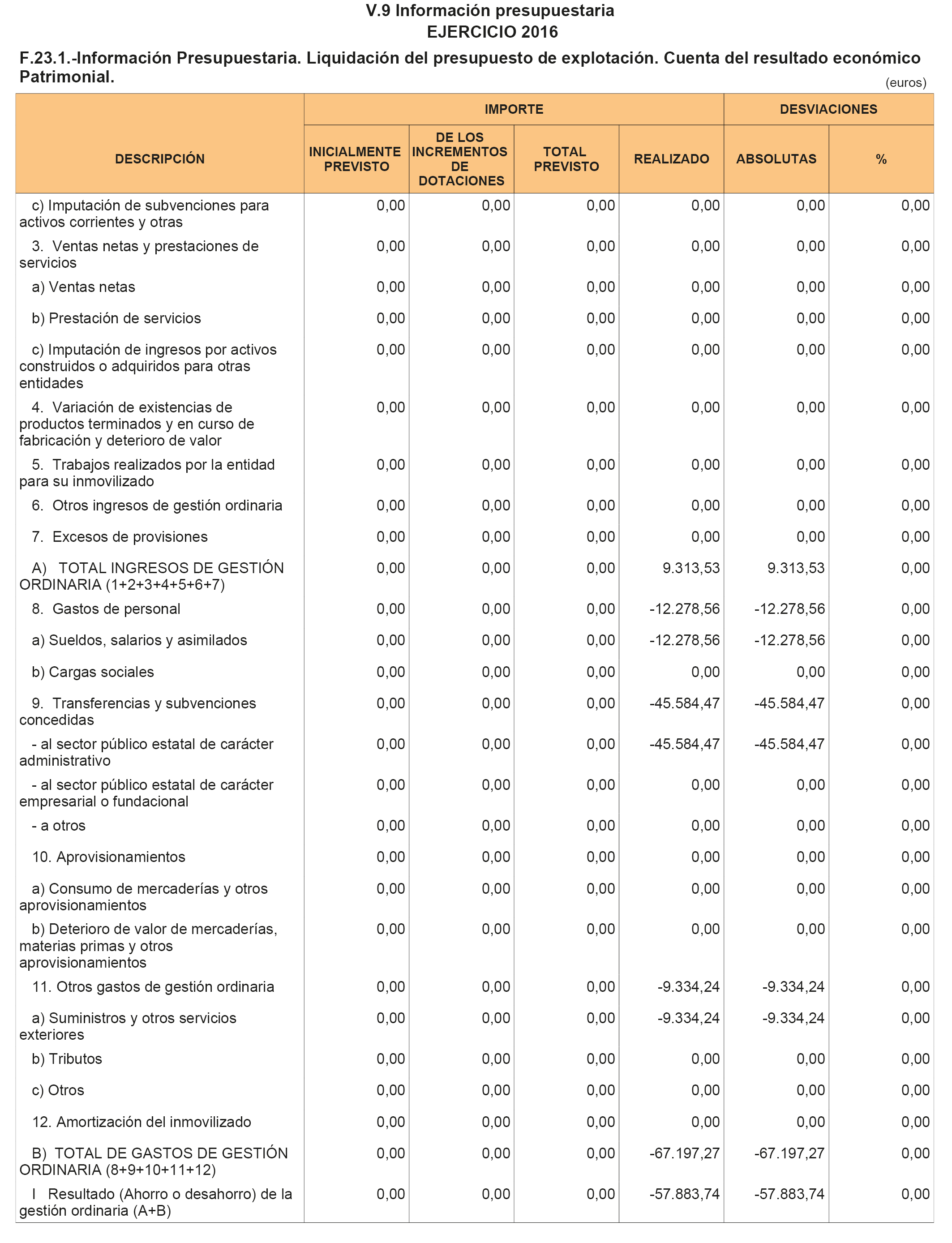 V.9 Información presupuestaria
EJERCICIO 2016

F.23.1.-Información Presupuestaria. Liquidación del presupuesto de explotación. Cuenta del resultado económico Patrimonial.

(euros)

| DESCRIPCIÓN | IMPORTE: INICIALMENTE PREVISTO | IMPORTE: DE LOS INCREMENTOS DE DOTACIONES | IMPORTE: TOTAL PREVISTO | IMPORTE: REALIZADO | DESVIACIONES: ABSOLUTAS | DESVIACIONES: % |
|---|---|---|---|---|---|---|
| c) Imputación de subvenciones para activos corrientes y otras | 0,00 | 0,00 | 0,00 | 0,00 | 0,00 | 0,00 |
| 3. Ventas netas y prestaciones de servicios | 0,00 | 0,00 | 0,00 | 0,00 | 0,00 | 0,00 |
| a) Ventas netas | 0,00 | 0,00 | 0,00 | 0,00 | 0,00 | 0,00 |
| b) Prestación de servicios | 0,00 | 0,00 | 0,00 | 0,00 | 0,00 | 0,00 |
| c) Imputación de ingresos por activos construidos o adquiridos para otras entidades | 0,00 | 0,00 | 0,00 | 0,00 | 0,00 | 0,00 |
| 4. Variación de existencias de productos terminados y en curso de fabricación y deterioro de valor | 0,00 | 0,00 | 0,00 | 0,00 | 0,00 | 0,00 |
| 5. Trabajos realizados por la entidad para su inmovilizado | 0,00 | 0,00 | 0,00 | 0,00 | 0,00 | 0,00 |
| 6. Otros ingresos de gestión ordinaria | 0,00 | 0,00 | 0,00 | 0,00 | 0,00 | 0,00 |
| 7. Excesos de provisiones | 0,00 | 0,00 | 0,00 | 0,00 | 0,00 | 0,00 |
| A) TOTAL INGRESOS DE GESTIÓN ORDINARIA (1+2+3+4+5+6+7) | 0,00 | 0,00 | 0,00 | 9.313,53 | 9.313,53 | 0,00 |
| 8. Gastos de personal | 0,00 | 0,00 | 0,00 | -12.278,56 | -12.278,56 | 0,00 |
| a) Sueldos, salarios y asimilados | 0,00 | 0,00 | 0,00 | -12.278,56 | -12.278,56 | 0,00 |
| b) Cargas sociales | 0,00 | 0,00 | 0,00 | 0,00 | 0,00 | 0,00 |
| 9. Transferencias y subvenciones concedidas | 0,00 | 0,00 | 0,00 | -45.584,47 | -45.584,47 | 0,00 |
| - al sector público estatal de carácter administrativo | 0,00 | 0,00 | 0,00 | -45.584,47 | -45.584,47 | 0,00 |
| - al sector público estatal de carácter empresarial o fundacional | 0,00 | 0,00 | 0,00 | 0,00 | 0,00 | 0,00 |
| - a otros | 0,00 | 0,00 | 0,00 | 0,00 | 0,00 | 0,00 |
| 10. Aprovisionamientos | 0,00 | 0,00 | 0,00 | 0,00 | 0,00 | 0,00 |
| a) Consumo de mercaderías y otros aprovisionamientos | 0,00 | 0,00 | 0,00 | 0,00 | 0,00 | 0,00 |
| b) Deterioro de valor de mercaderías, materias primas y otros aprovisionamientos | 0,00 | 0,00 | 0,00 | 0,00 | 0,00 | 0,00 |
| 11. Otros gastos de gestión ordinaria | 0,00 | 0,00 | 0,00 | -9.334,24 | -9.334,24 | 0,00 |
| a) Suministros y otros servicios exteriores | 0,00 | 0,00 | 0,00 | -9.334,24 | -9.334,24 | 0,00 |
| b) Tributos | 0,00 | 0,00 | 0,00 | 0,00 | 0,00 | 0,00 |
| c) Otros | 0,00 | 0,00 | 0,00 | 0,00 | 0,00 | 0,00 |
| 12. Amortización del inmovilizado | 0,00 | 0,00 | 0,00 | 0,00 | 0,00 | 0,00 |
| B) TOTAL DE GASTOS DE GESTIÓN ORDINARIA (8+9+10+11+12) | 0,00 | 0,00 | 0,00 | -67.197,27 | -67.197,27 | 0,00 |
| I Resultado (Ahorro o desahorro) de la gestión ordinaria (A+B) | 0,00 | 0,00 | 0,00 | -57.883,74 | -57.883,74 | 0,00 |